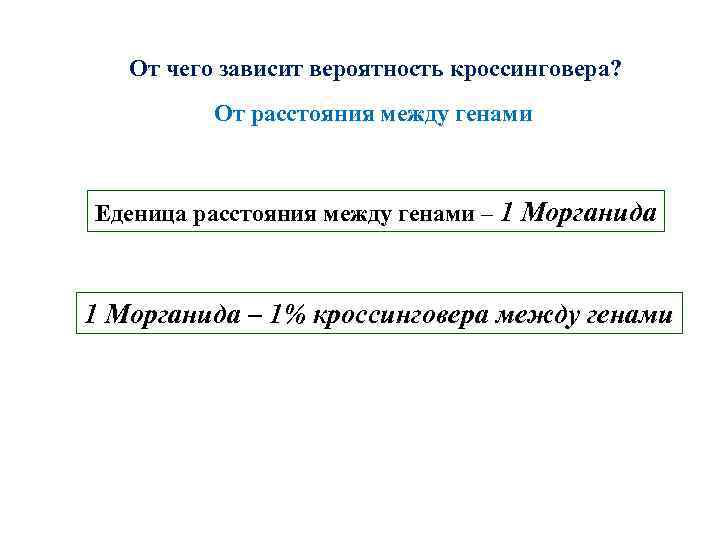 От чего зависит вероятность кроссинговера?

От расстояния между генами

Еденица расстояния между генами – 1 Морганида

1 Морганида – 1% кроссинговера между генами